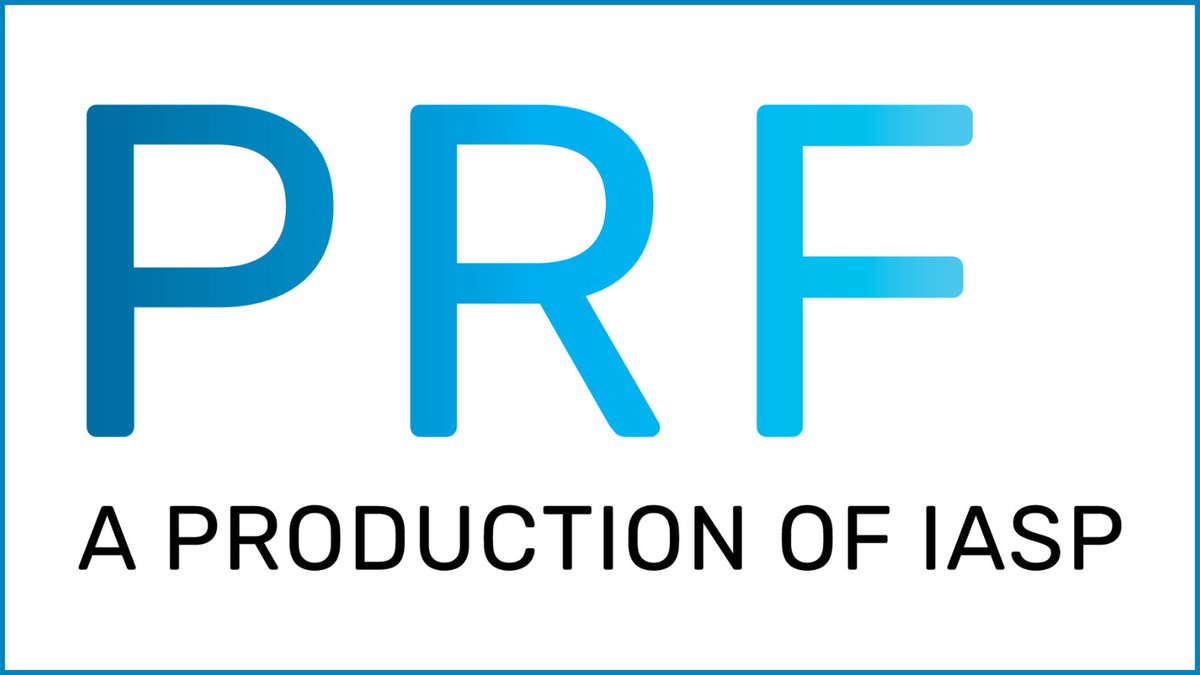 PRF

A PRODUCTION OF IASP